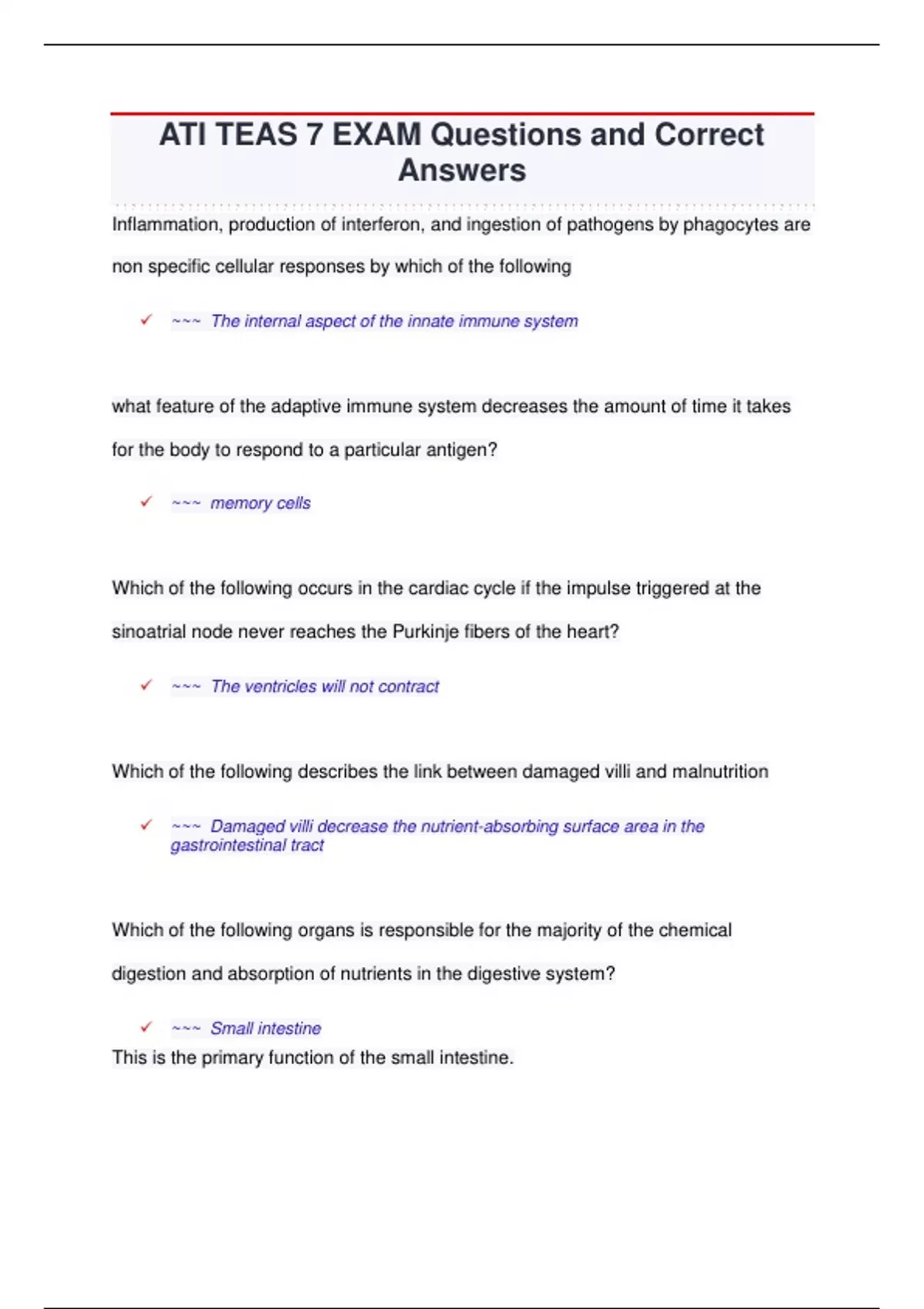 ATI TEAS 7 EXAM Questions and Correct Answers

Inflammation, production of interferon, and ingestion of pathogens by phagocytes are non specific cellular responses by which of the following

✓ ~~~ The internal aspect of the innate immune system

what feature of the adaptive immune system decreases the amount of time it takes for the body to respond to a particular antigen?

✓ ~~~ memory cells

Which of the following occurs in the cardiac cycle if the impulse triggered at the sinoatrial node never reaches the Purkinje fibers of the heart?

✓ ~~~ The ventricles will not contract

Which of the following describes the link between damaged villi and malnutrition

✓ ~~~ Damaged villi decrease the nutrient-absorbing surface area in the gastrointestinal tract

Which of the following organs is responsible for the majority of the chemical digestion and absorption of nutrients in the digestive system?

✓ ~~~ Small intestine
This is the primary function of the small intestine.